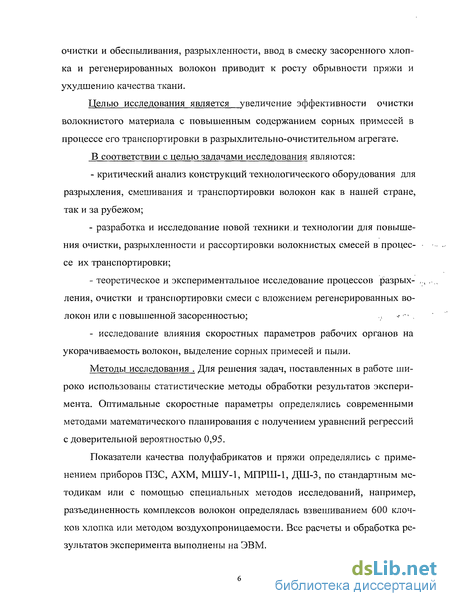 очистки и обеспыливания, разрыхленности, ввод в смеску засоренного хлопка и регенерированных волокон приводит к росту обрывности пряжи и ухудшению качества ткани.

Целью исследования является увеличение эффективности очистки волокнистого материала с повышенным содержанием сорных примесей в процессе его транспортировки в разрыхлительно-очистительном агрегате.

В соответствии с целью задачами исследования являются:

- критический анализ конструкций технологического оборудования для разрыхления, смешивания и транспортировки волокон как в нашей стране, так и за рубежом;

- разработка и исследование новой техники и технологии для повышения очистки, разрыхленности и рассортировки волокнистых смесей в процессе их транспортировки;

- теоретическое и экспериментальное исследование процессов разрыхления, очистки и транспортировки смеси с вложением регенерированных волокон или с повышенной засоренностью;

- исследование влияния скоростных параметров рабочих органов на укорачиваемость волокон, выделение сорных примесей и пыли.

Методы исследования . Для решения задач, поставленных в работе широко использованы статистические методы обработки результатов эксперимента. Оптимальные скоростные параметры определялись современными методами математического планирования с получением уравнений регрессий с доверительной вероятностью 0,95.

Показатели качества полуфабрикатов и пряжи определялись с применением приборов ПЗС, АХМ, МШУ-1, МПРШ-1, ДШ-3, по стандартным методикам или с помощью специальных методов исследований, например, разъединенность комплексов волокон определялась взвешиванием 600 клочков хлопка или методом воздухопроницаемости. Все расчеты и обработка результатов эксперимента выполнены на ЭВМ.

6

dsLib.net
библиотека диссертаций